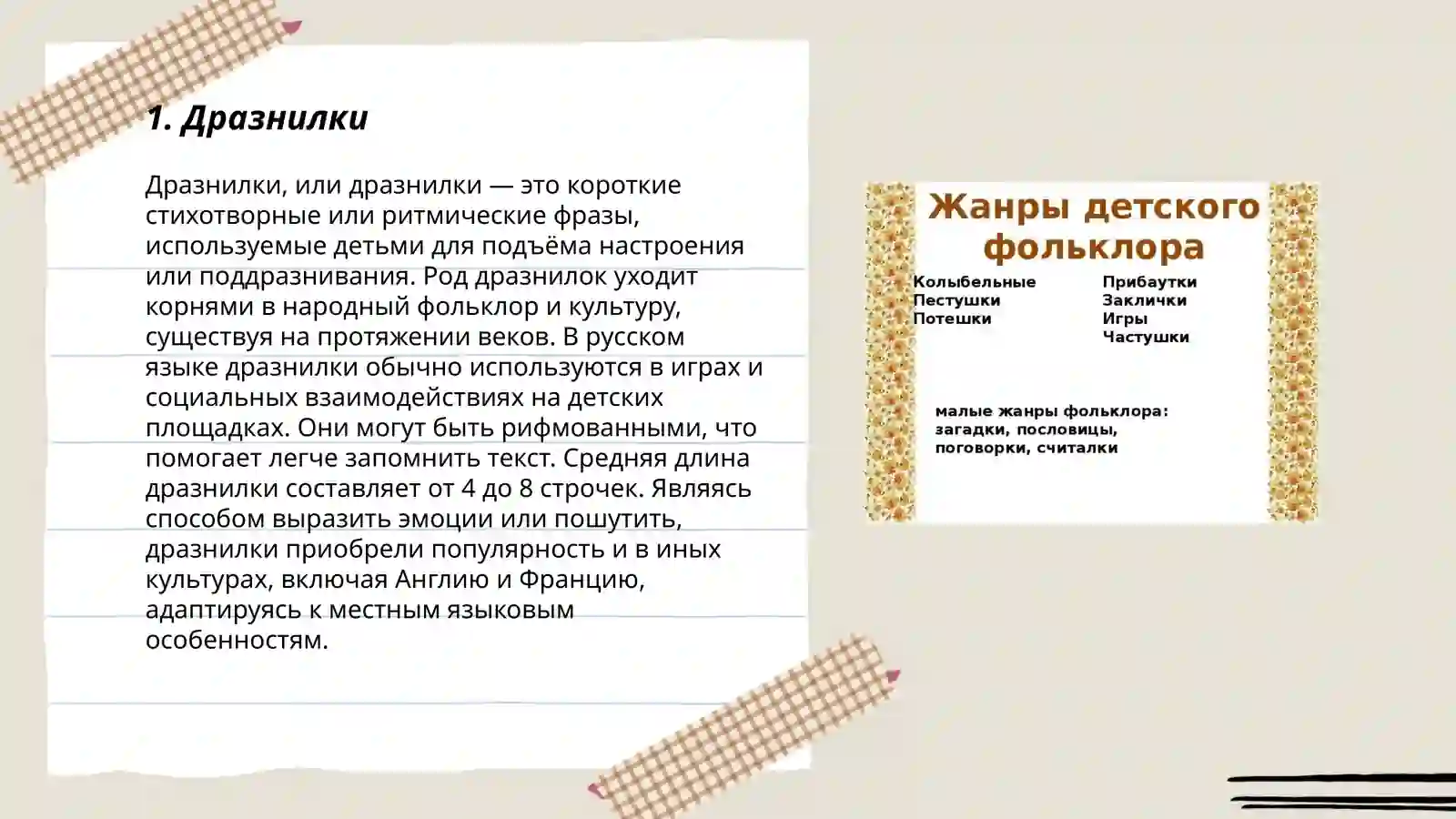 1. Дразнилки

Дразнилки, или дразнилки — это короткие стихотворные или ритмические фразы, используемые детьми для подъёма настроения или поддразнивания. Род дразнилок уходит корнями в народный фольклор и культуру, существуя на протяжении веков. В русском языке дразнилки обычно используются в играх и социальных взаимодействиях на детских площадках. Они могут быть рифмованными, что помогает легче запомнить текст. Средняя длина дразнилки составляет от 4 до 8 строчек. Являясь способом выразить эмоции или пошутить, дразнилки приобрели популярность и в иных культурах, включая Англию и Францию, адаптируясь к местным языковым особенностям.

Жанры детского фольклора

Колыбельные
Пестушки
Потешки

Прибаутки
Заклички
Игры
Частушки

малые жанры фольклора: загадки, пословицы, поговорки, считалки